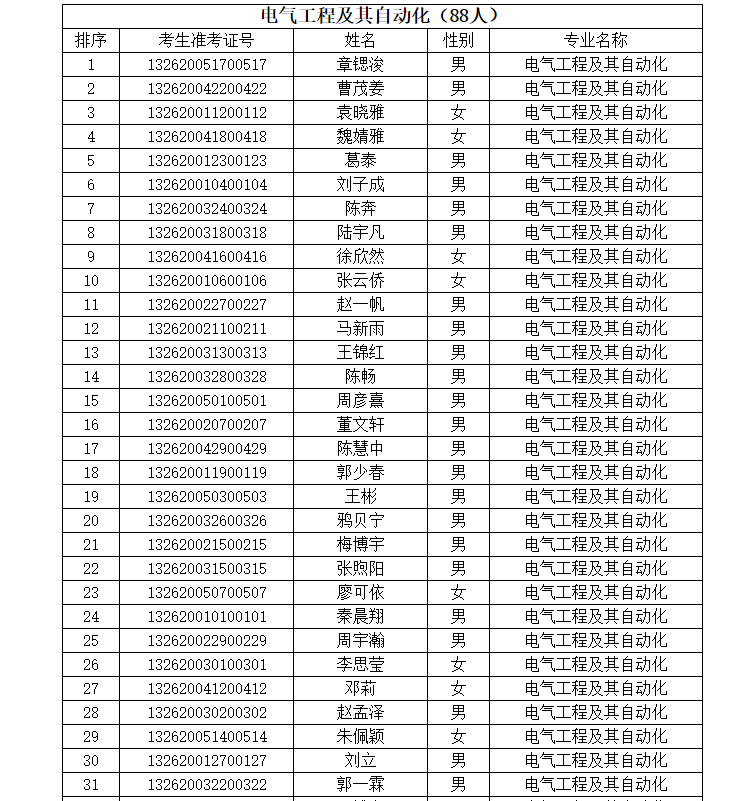 电气工程及其自动化（88人）

| 排序 | 考生准考证号 | 姓名 | 性别 | 专业名称 |
|---|---|---|---|---|
| 1 | 132620051700517 | 章锶浚 | 男 | 电气工程及其自动化 |
| 2 | 132620042200422 | 曹茂姜 | 男 | 电气工程及其自动化 |
| 3 | 132620011200112 | 袁晓雅 | 女 | 电气工程及其自动化 |
| 4 | 132620041800418 | 魏婧雅 | 女 | 电气工程及其自动化 |
| 5 | 132620012300123 | 葛泰 | 男 | 电气工程及其自动化 |
| 6 | 132620010400104 | 刘子成 | 男 | 电气工程及其自动化 |
| 7 | 132620032400324 | 陈奔 | 男 | 电气工程及其自动化 |
| 8 | 132620031800318 | 陆宇凡 | 男 | 电气工程及其自动化 |
| 9 | 132620041600416 | 徐欣然 | 女 | 电气工程及其自动化 |
| 10 | 132620010600106 | 张云侨 | 女 | 电气工程及其自动化 |
| 11 | 132620022700227 | 赵一帆 | 男 | 电气工程及其自动化 |
| 12 | 132620021100211 | 马新雨 | 男 | 电气工程及其自动化 |
| 13 | 132620031300313 | 王锦红 | 男 | 电气工程及其自动化 |
| 14 | 132620032800328 | 陈畅 | 男 | 电气工程及其自动化 |
| 15 | 132620050100501 | 周彦熹 | 男 | 电气工程及其自动化 |
| 16 | 132620020700207 | 董文轩 | 男 | 电气工程及其自动化 |
| 17 | 132620042900429 | 陈慧中 | 男 | 电气工程及其自动化 |
| 18 | 132620011900119 | 郭少春 | 男 | 电气工程及其自动化 |
| 19 | 132620050300503 | 王彬 | 男 | 电气工程及其自动化 |
| 20 | 132620032600326 | 鸦贝宁 | 男 | 电气工程及其自动化 |
| 21 | 132620021500215 | 梅博宇 | 男 | 电气工程及其自动化 |
| 22 | 132620031500315 | 张煦阳 | 男 | 电气工程及其自动化 |
| 23 | 132620050700507 | 廖可依 | 女 | 电气工程及其自动化 |
| 24 | 132620010100101 | 秦晨翔 | 男 | 电气工程及其自动化 |
| 25 | 132620022900229 | 周宇瀚 | 男 | 电气工程及其自动化 |
| 26 | 132620030100301 | 李思莹 | 女 | 电气工程及其自动化 |
| 27 | 132620041200412 | 邓莉 | 女 | 电气工程及其自动化 |
| 28 | 132620030200302 | 赵孟泽 | 男 | 电气工程及其自动化 |
| 29 | 132620051400514 | 朱佩颖 | 女 | 电气工程及其自动化 |
| 30 | 132620012700127 | 刘立 | 男 | 电气工程及其自动化 |
| 31 | 132620032200322 | 郭一霖 | 男 | 电气工程及其自动化 |